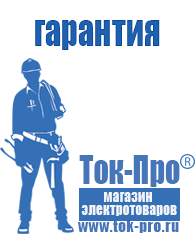 гарантия

Ток-Про®

магазин электротоваров

www.tok-pro.ru